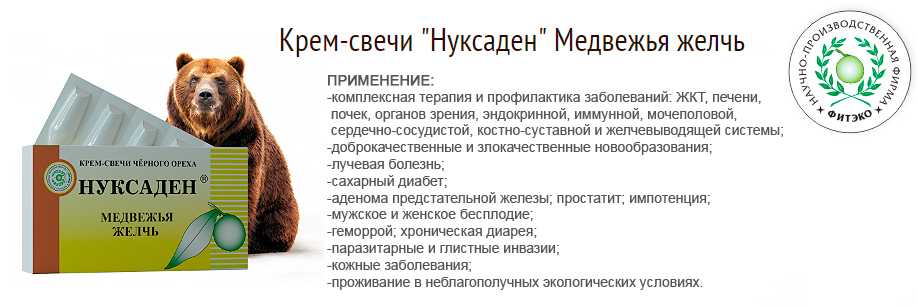 Крем-свечи "Нуксаден" Медвежья желчь

НАУЧНО-ПРОИЗВОДСТВЕННАЯ ФИРМА
ФИТЭКО

КРЕМ-СВЕЧИ ЧЁРНОГО ОРЕХА
НУКСАДЕН®
МЕДВЕЖЬЯ ЖЕЛЧЬ

ПРИМЕНЕНИЕ:
-комплексная терапия и профилактика заболеваний: ЖКТ, печени, почек, органов зрения, эндокринной, иммунной, мочеполовой, сердечно-сосудистой, костно-суставной и желчевыводящей системы;
-доброкачественные и злокачественные новообразования;
-лучевая болезнь;
-сахарный диабет;
-аденома предстательной железы; простатит; импотенция;
-мужское и женское бесплодие;
-геморрой; хроническая диарея;
-паразитарные и глистные инвазии;
-кожные заболевания;
-проживание в неблагополучных экологических условиях.